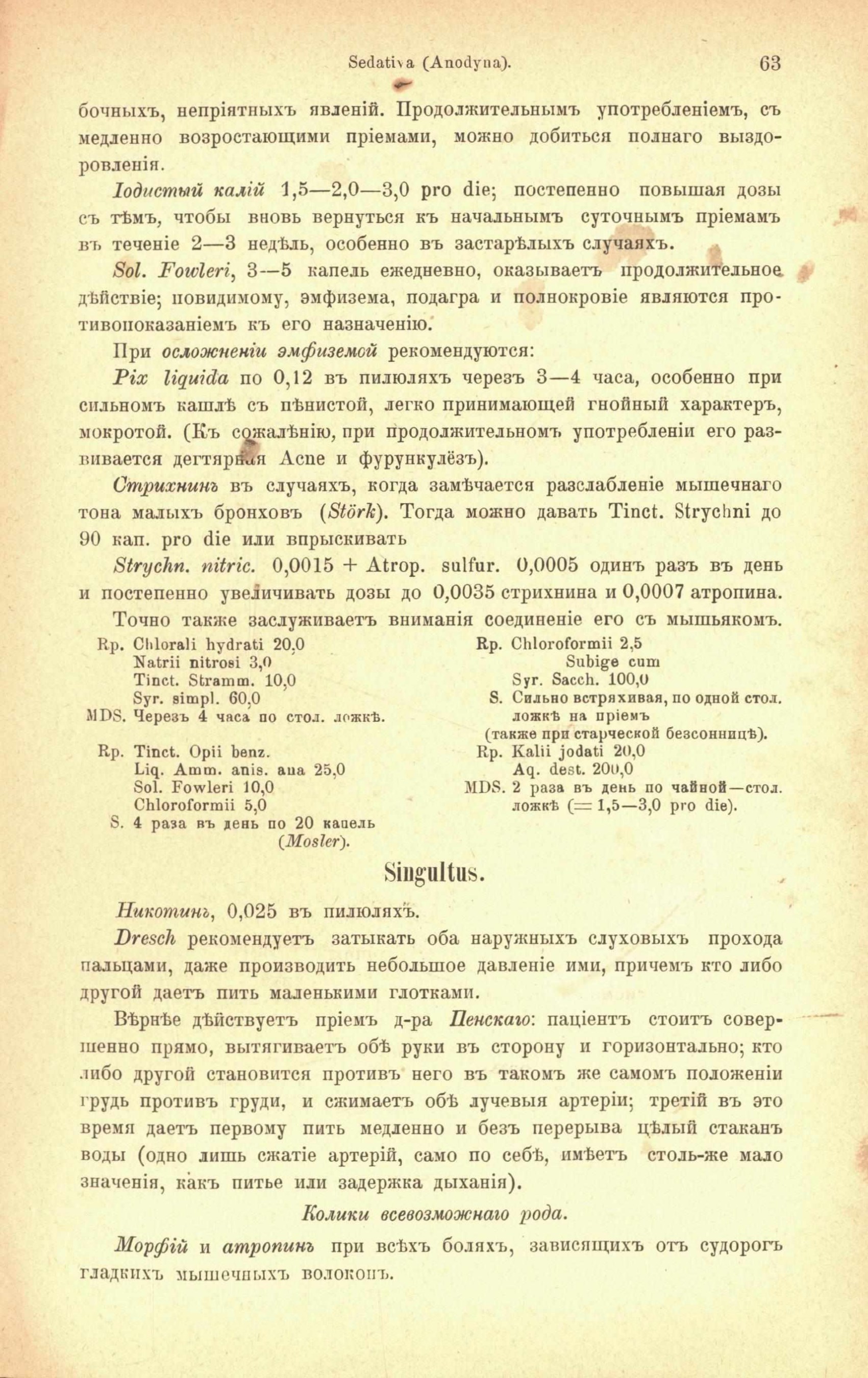 Sedativa (Anodyna). 63

бочныхъ, непріятныхъ явленій. Продолжительнымъ употребленіемъ, съ медленно возростающими пріемами, можно добиться полнаго выздоровленія.

Іодистый калій 1,5—2,0—3,0 pro die; постепенно повышая дозы съ тѣмъ, чтобы вновь вернуться къ начальнымъ суточнымъ пріемамъ въ теченіе 2—3 недѣль, особенно въ застарѣлыхъ случаяхъ.

Sol. Fowleri, 3—5 капель ежедневно, оказываетъ продолжительное дѣйствіе; повидимому, эмфизема, подагра и полнокровіе являются противопоказаніемъ къ его назначенію.

При осложненіи эмфиземой рекомендуются:

Pix liquida по 0,12 въ пилюляхъ черезъ 3—4 часа, особенно при сильномъ кашлѣ съ пѣнистой, легко принимающей гнойный характеръ, мокротой. (Къ сожалѣнію, при продолжительномъ употребленіи его развивается дегтярная Acne и фурункулёзъ).

Стрихнинъ въ случаяхъ, когда замѣчается разслабленіе мышечнаго тона малыхъ бронховъ (Störk). Тогда можно давать Tinct. Strychni до 90 кап. pro die или впрыскивать

Strychn. nitric. 0,0015 + Atrop. sulfur. 0,0005 одинъ разъ въ день и постепенно увеличивать дозы до 0,0035 стрихнина и 0,0007 атропина.

Точно также заслуживаетъ вниманія соединеніе его съ мышьякомъ.

Rp. Chlorali hydrati 20,0
Natrii nitrosi 3,0
Tinct. Stramm. 10,0
Syr. simpl. 60,0
MDS. Черезъ 4 часа по стол. ложкѣ.

Rp. Tinct. Opii benz.
Liq. Amm. anis. ana 25,0
Sol. Fowleri 10,0
Chloroformii 5,0
S. 4 раза въ день по 20 капель (Mosler).

Rp. Chloroformii 2,5
Subige cum
Syr. Sacch. 100,0
S. Сильно встряхивая, по одной стол. ложкѣ на пріемъ (также при старческой безсонницѣ).

Rp. Kalii jodati 20,0
Aq. dest. 200,0
MDS. 2 раза въ день по чайной—стол. ложкѣ (= 1,5—3,0 pro die).

Singultus.

Никотинъ, 0,025 въ пилюляхъ.

Dresch рекомендуетъ затыкать оба наружныхъ слуховыхъ прохода пальцами, даже производить небольшое давленіе ими, причемъ кто либо другой даетъ пить маленькими глотками.

Вѣрнѣе дѣйствуетъ пріемъ д-ра Пенскаго: паціентъ стоитъ совершенно прямо, вытягиваетъ обѣ руки въ сторону и горизонтально; кто либо другой становится противъ него въ такомъ же самомъ положеніи грудь противъ груди, и сжимаетъ обѣ лучевыя артеріи; третій въ это время даетъ первому пить медленно и безъ перерыва цѣлый стаканъ воды (одно лишь сжатіе артерій, само по себѣ, имѣетъ столь-же мало значенія, какъ питье или задержка дыханія).

Колики всевозможнаго рода.

Морфій и атропинъ при всѣхъ боляхъ, зависящихъ отъ судорогъ гладкихъ мышечныхъ волоконъ.